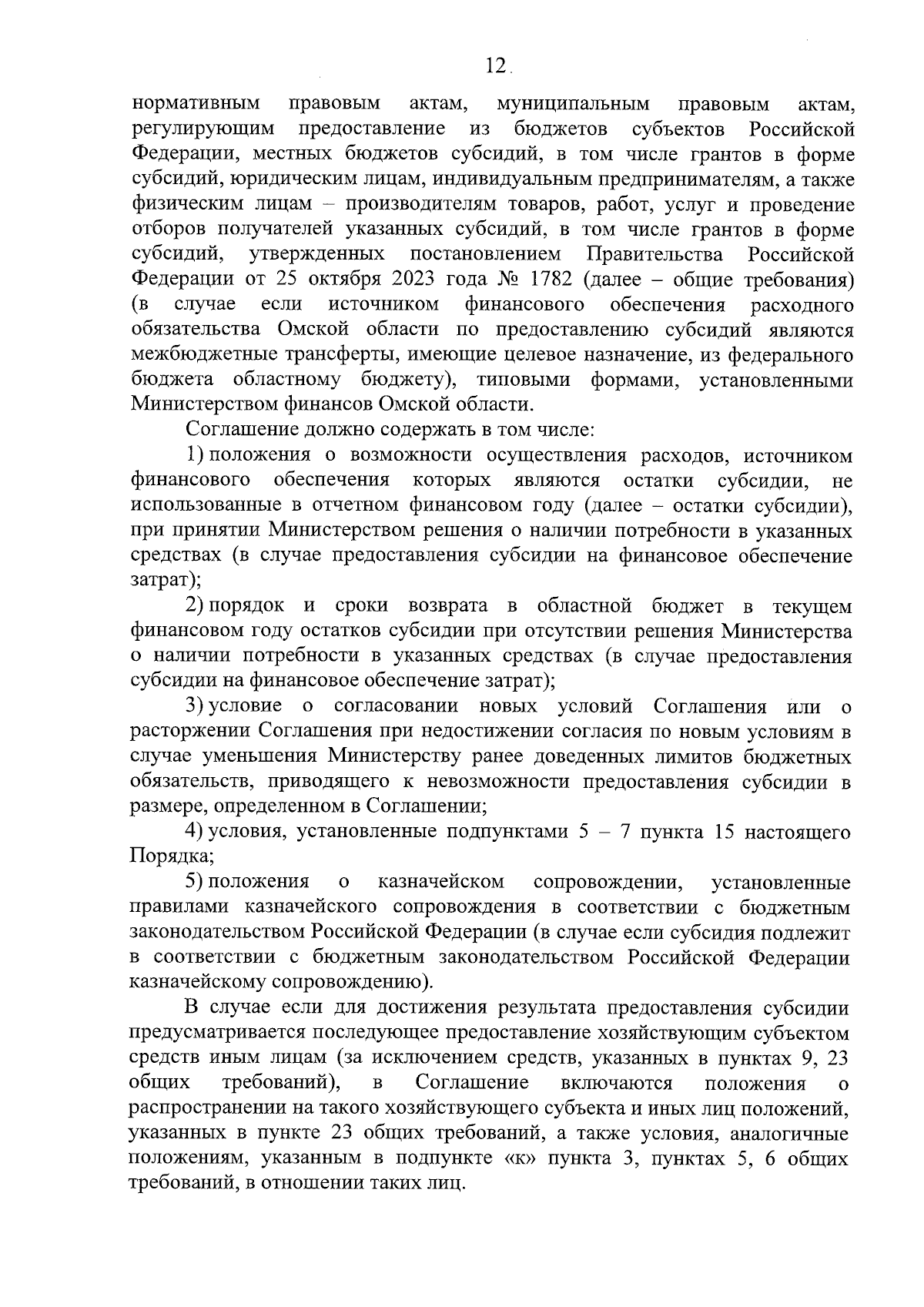 12

нормативным правовым актам, муниципальным правовым актам, регулирующим предоставление из бюджетов субъектов Российской Федерации, местных бюджетов субсидий, в том числе грантов в форме субсидий, юридическим лицам, индивидуальным предпринимателям, а также физическим лицам – производителям товаров, работ, услуг и проведение отборов получателей указанных субсидий, в том числе грантов в форме субсидий, утвержденных постановлением Правительства Российской Федерации от 25 октября 2023 года № 1782 (далее – общие требования) (в случае если источником финансового обеспечения расходного обязательства Омской области по предоставлению субсидий являются межбюджетные трансферты, имеющие целевое назначение, из федерального бюджета областному бюджету), типовыми формами, установленными Министерством финансов Омской области.

Соглашение должно содержать в том числе:

1) положения о возможности осуществления расходов, источником финансового обеспечения которых являются остатки субсидии, не использованные в отчетном финансовом году (далее – остатки субсидии), при принятии Министерством решения о наличии потребности в указанных средствах (в случае предоставления субсидии на финансовое обеспечение затрат);

2) порядок и сроки возврата в областной бюджет в текущем финансовом году остатков субсидии при отсутствии решения Министерства о наличии потребности в указанных средствах (в случае предоставления субсидии на финансовое обеспечение затрат);

3) условие о согласовании новых условий Соглашения или о расторжении Соглашения при недостижении согласия по новым условиям в случае уменьшения Министерству ранее доведенных лимитов бюджетных обязательств, приводящего к невозможности предоставления субсидии в размере, определенном в Соглашении;

4) условия, установленные подпунктами 5 – 7 пункта 15 настоящего Порядка;

5) положения о казначейском сопровождении, установленные правилами казначейского сопровождения в соответствии с бюджетным законодательством Российской Федерации (в случае если субсидия подлежит в соответствии с бюджетным законодательством Российской Федерации казначейскому сопровождению).

В случае если для достижения результата предоставления субсидии предусматривается последующее предоставление хозяйствующим субъектом средств иным лицам (за исключением средств, указанных в пунктах 9, 23 общих требований), в Соглашение включаются положения о распространении на такого хозяйствующего субъекта и иных лиц положений, указанных в пункте 23 общих требований, а также условия, аналогичные положениям, указанным в подпункте «к» пункта 3, пунктах 5, 6 общих требований, в отношении таких лиц.